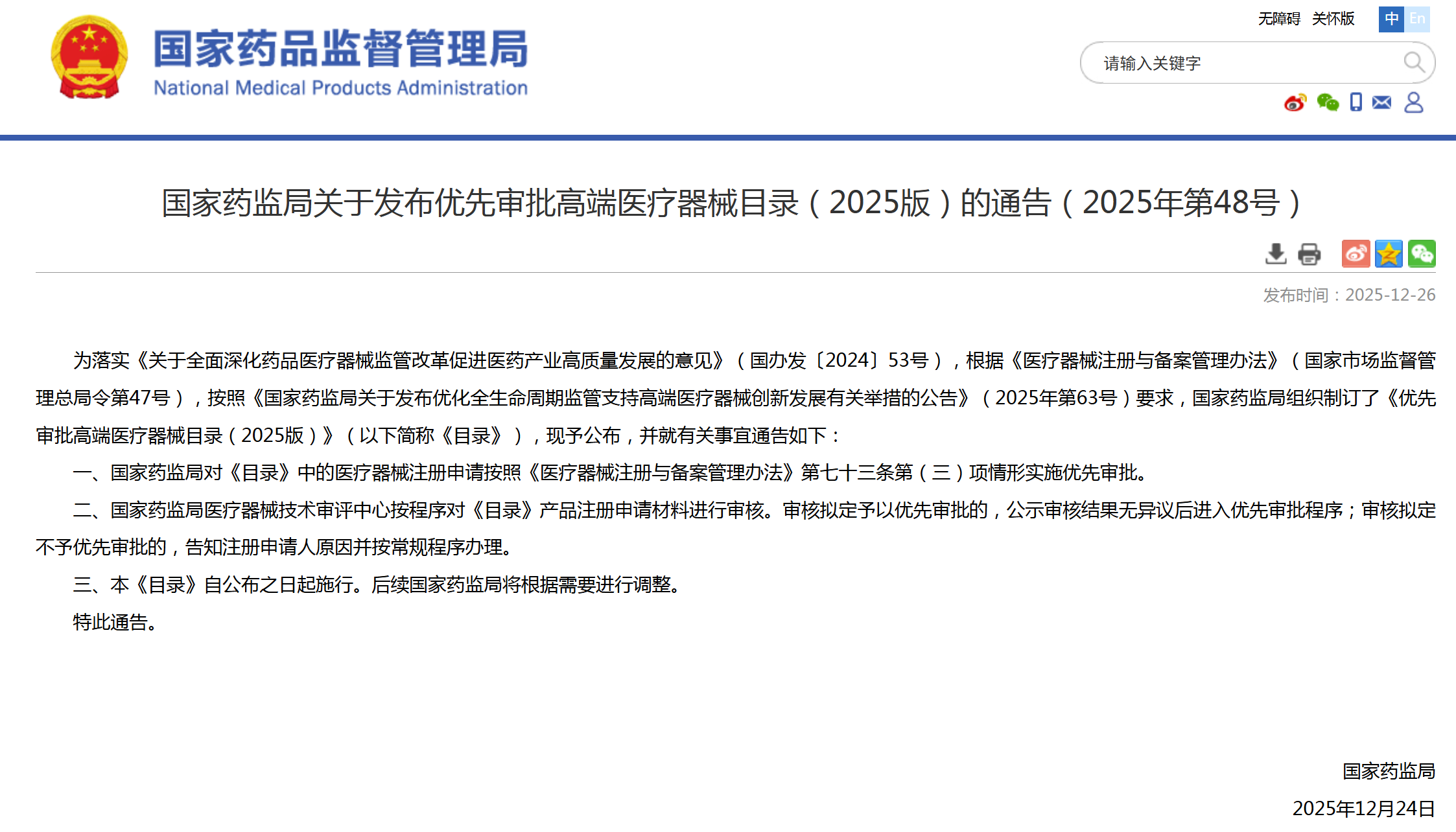 国家药品监督管理局
National Medical Products Administration

无障碍 关怀版 中 En

请输入关键字

国家药监局关于发布优先审批高端医疗器械目录（2025版）的通告（2025年第48号）

发布时间：2025-12-26

为落实《关于全面深化药品医疗器械监管改革促进医药产业高质量发展的意见》（国办发〔2024〕53号），根据《医疗器械注册与备案管理办法》（国家市场监督管理总局令第47号），按照《国家药监局关于发布优化全生命周期监管支持高端医疗器械创新发展有关举措的公告》（2025年第63号）要求，国家药监局组织制订了《优先审批高端医疗器械目录（2025版）》（以下简称《目录》），现予公布，并就有关事宜通告如下：

一、国家药监局对《目录》中的医疗器械注册申请按照《医疗器械注册与备案管理办法》第七十三条第（三）项情形实施优先审批。

二、国家药监局医疗器械技术审评中心按程序对《目录》产品注册申请材料进行审核。审核拟定予以优先审批的，公示审核结果无异议后进入优先审批程序；审核拟定不予优先审批的，告知注册申请人原因并按常规程序办理。

三、本《目录》自公布之日起施行。后续国家药监局将根据需要进行调整。

特此通告。

国家药监局
2025年12月24日